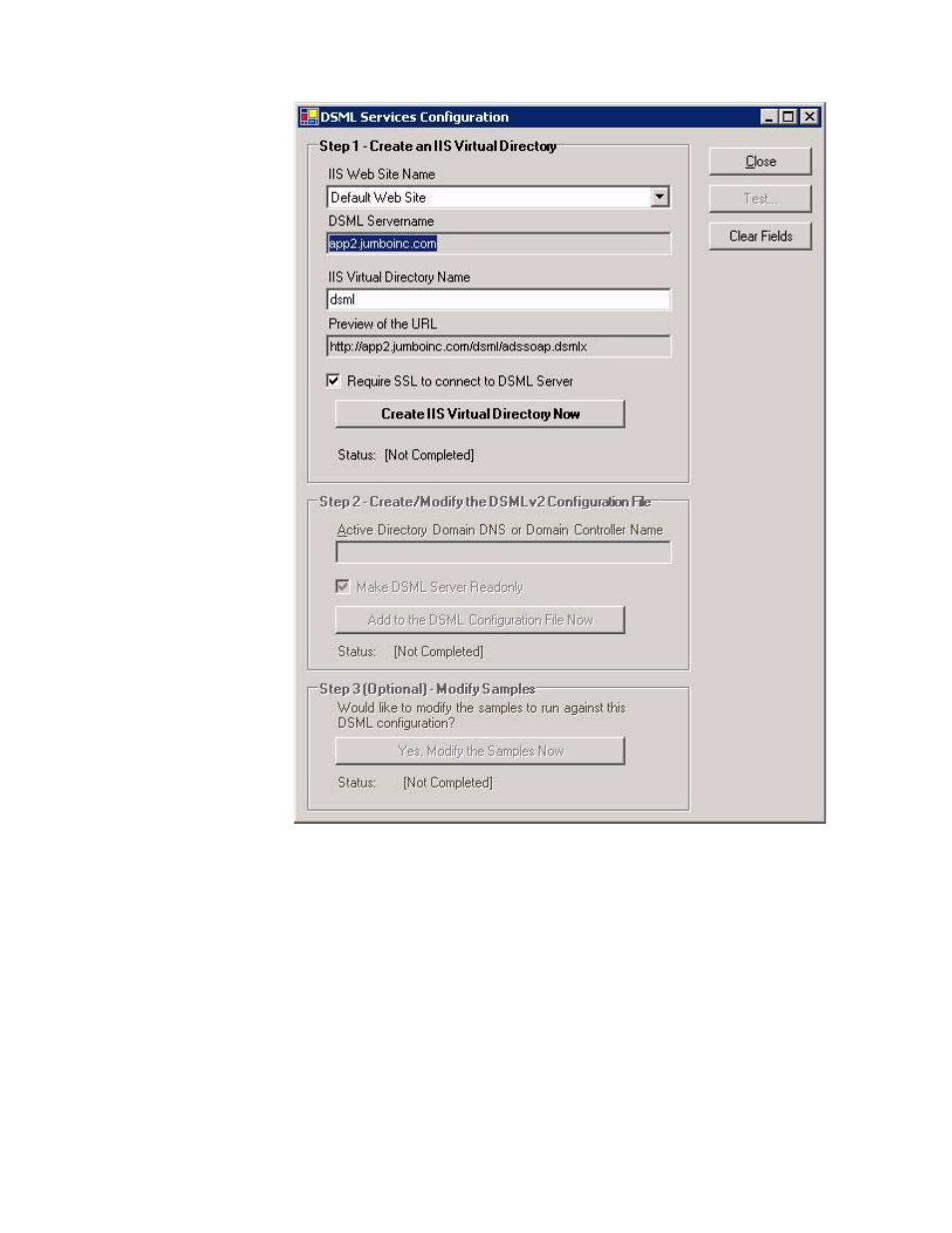 DSML Services Configuration

Step 1 - Create an IIS Virtual Directory

IIS Web Site Name

Default Web Site

DSML Servername

app2.jumboinc.com

IIS Virtual Directory Name

dsml

Preview of the URL

http://app2.jumboinc.com/dsml/adssoap.dsmlx

Require SSL to connect to DSML Server

Create IIS Virtual Directory Now

Status: [Not Completed]

Step 2 - Create/Modify the DSMLv2 Configuration File

Active Directory Domain DNS or Domain Controller Name

Make DSML Server Readonly

Add to the DSML Configuration File Now

Status: [Not Completed]

Step 3 (Optional) - Modify Samples

Would like to modify the samples to run against this DSML configuration?

Yes, Modify the Samples Now

Status: [Not Completed]

Close

Test...

Clear Fields